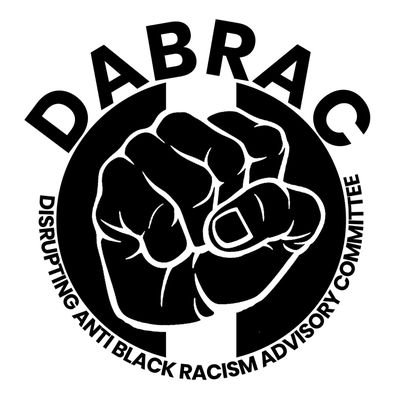 DABRAC

DISRUPTING ANTI BLACK RACISM ADVISORY COMMITTEE